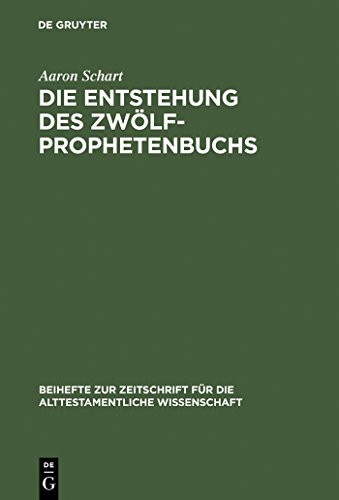 DE GRUYTER

Aaron Schart

DIE ENTSTEHUNG DES ZWÖLFPROPHETENBUCHS

BEIHEFTE ZUR ZEITSCHRIFT FÜR DIE ALTTESTAMENTLICHE WISSENSCHAFT

DE
G